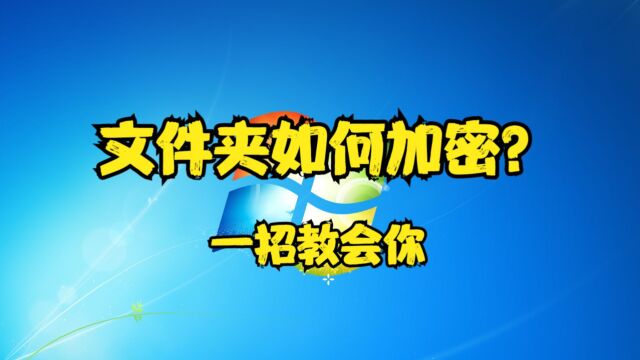 文件夹如何加密？

一招教会你